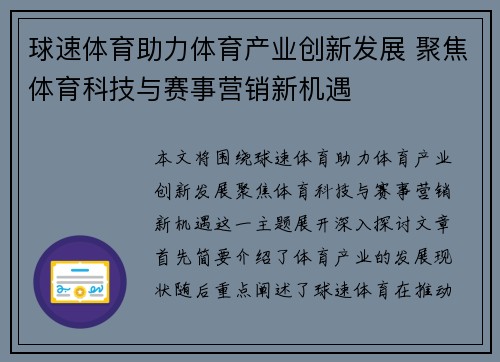 球速体育助力体育产业创新发展 聚焦体育科技与赛事营销新机遇

本文将围绕球速体育助力体育产业创新发展聚焦体育科技与赛事营销新机遇这一主题展开深入探讨文章首先简要介绍了体育产业的发展现状随后重点阐述了球速体育在推动